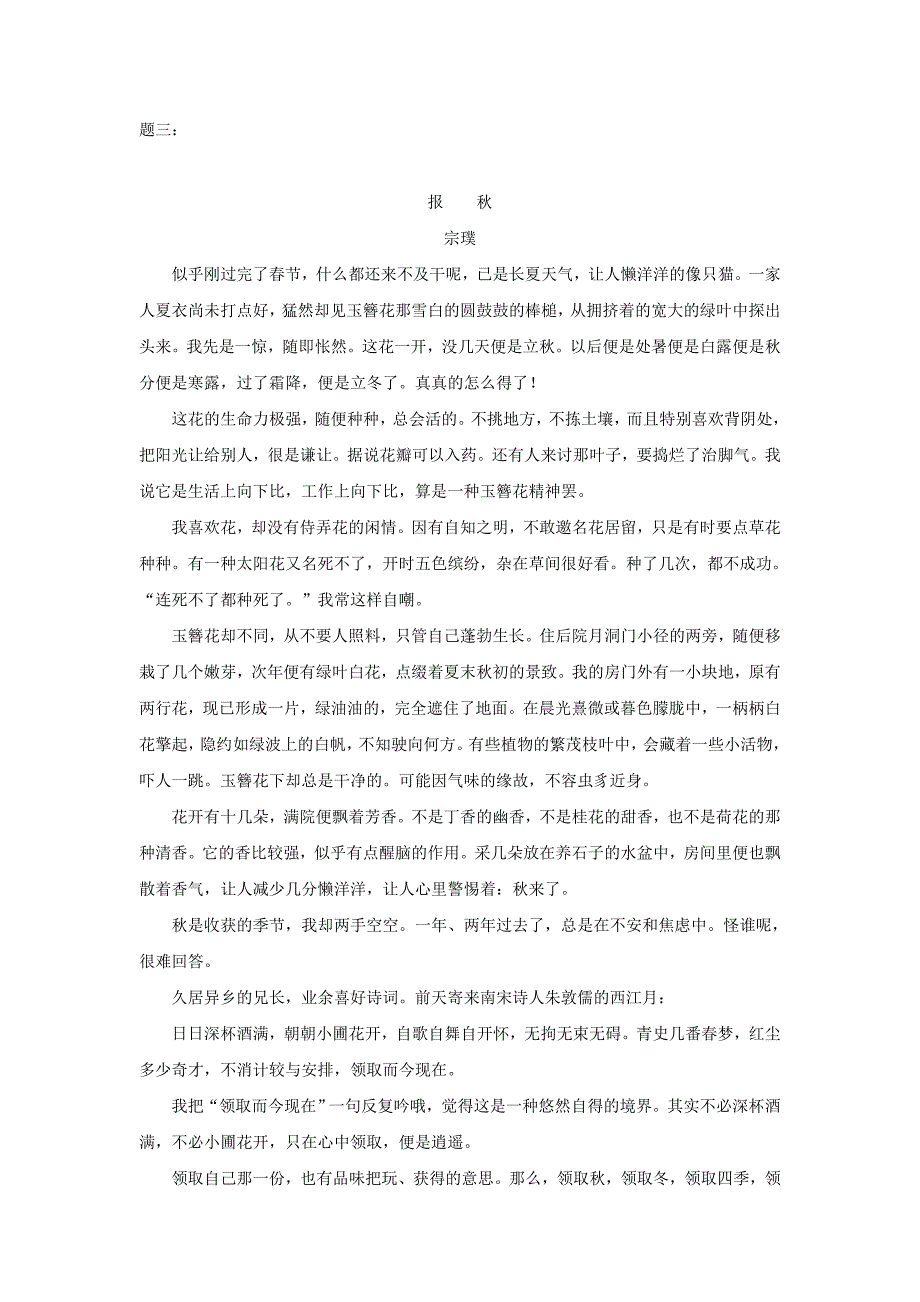 题三：

报　秋

宗璞

似乎刚过完了春节，什么都还来不及干呢，已是长夏天气，让人懒洋洋的像只猫。一家人夏衣尚未打点好，猛然却见玉簪花那雪白的圆鼓鼓的棒槌，从拥挤着的宽大的绿叶中探出头来。我先是一惊，随即怅然。这花一开，没几天便是立秋。以后便是处暑便是白露便是秋分便是寒露，过了霜降，便是立冬了。真真的怎么得了！

这花的生命力极强，随便种种，总会活的。不挑地方，不拣土壤，而且特别喜欢背阴处，把阳光让给别人，很是谦让。据说花瓣可以入药。还有人来讨那叶子，要捣烂了治脚气。我说它是生活上向下比，工作上向下比，算是一种玉簪花精神罢。

我喜欢花，却没有侍弄花的闲情。因有自知之明，不敢邀名花居留，只是有时要点草花种种。有一种太阳花又名死不了，开时五色缤纷，杂在草间很好看。种了几次，都不成功。“连死不了都种死了。”我常这样自嘲。

玉簪花却不同，从不要人照料，只管自己蓬勃生长。住后院月洞门小径的两旁，随便移栽了几个嫩芽，次年便有绿叶白花，点缀着夏末秋初的景致。我的房门外有一小块地，原有两行花，现已形成一片，绿油油的，完全遮住了地面。在晨光熹微或暮色朦胧中，一柄柄白花擎起，隐约如绿波上的白帆，不知驶向何方。有些植物的繁茂枝叶中，会藏着一些小活物，吓人一跳。玉簪花下却总是干净的。可能因气味的缘故，不容虫豸近身。

花开有十几朵，满院便飘着芳香。不是丁香的幽香，不是桂花的甜香，也不是荷花的那种清香。它的香比较强，似乎有点醒脑的作用。采几朵放在养石子的水盆中，房间里便也飘散着香气，让人减少几分懒洋洋，让人心里警惕着：秋来了。

秋是收获的季节，我却两手空空。一年、两年过去了，总是在不安和焦虑中。怪谁呢，很难回答。

久居异乡的兄长，业余喜好诗词。前天寄来南宋诗人朱敦儒的西江月：

日日深杯酒满，朝朝小圃花开，自歌自舞自开怀，无拘无束无碍。青史几番春梦，红尘多少奇才，不消计较与安排，领取而今现在。

我把“领取而今现在”一句反复吟哦，觉得这是一种悠然自得的境界。其实不必深杯酒满，不必小圃花开，只在心中领取，便是逍遥。

领取自己那一份，也有品味把玩、获得的意思。那么，领取秋，领取冬，领取四季，领